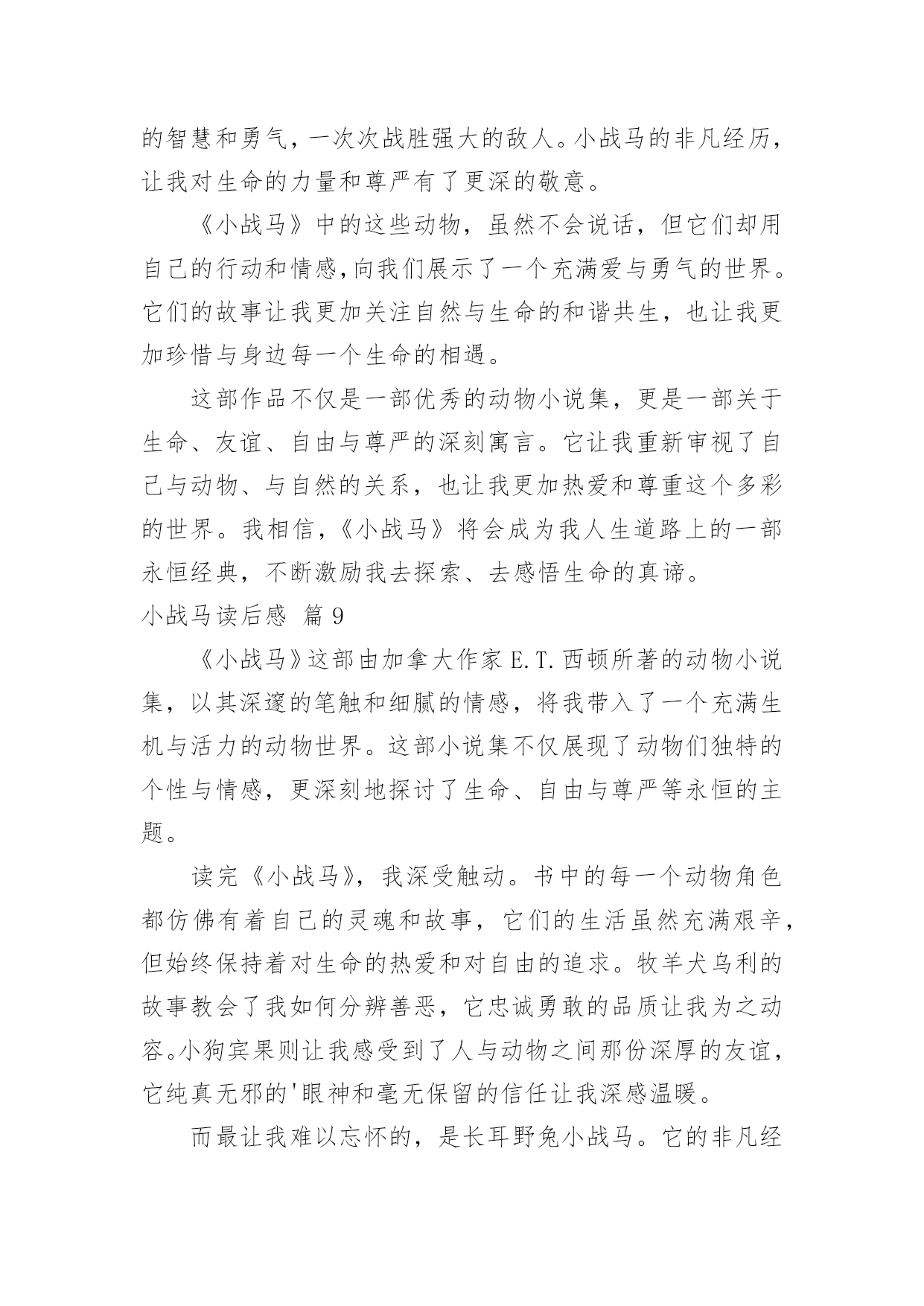 的智慧和勇气，一次次战胜强大的敌人。小战马的非凡经历，让我对生命的力量和尊严有了更深的敬意。

《小战马》中的这些动物，虽然不会说话，但它们却用自己的行动和情感,向我们展示了一个充满爱与勇气的世界。它们的故事让我更加关注自然与生命的和谐共生，也让我更加珍惜与身边每一个生命的相遇。

这部作品不仅是一部优秀的动物小说集，更是一部关于生命、友谊、自由与尊严的深刻寓言。它让我重新审视了自己与动物、与自然的关系，也让我更加热爱和尊重这个多彩的世界。我相信,《小战马》将会成为我人生道路上的一部永恒经典，不断激励我去探索、去感悟生命的真谛。

小战马读后感 篇 9

《小战马》这部由加拿大作家 E.T.西顿所著的动物小说集，以其深邃的笔触和细腻的情感，将我带入了一个充满生机与活力的动物世界。这部小说集不仅展现了动物们独特的个性与情感，更深刻地探讨了生命、自由与尊严等永恒的主题。

读完《小战马》，我深受触动。书中的每一个动物角色都仿佛有着自己的灵魂和故事，它们的生活虽然充满艰辛，但始终保持着对生命的热爱和对自由的追求。牧羊犬乌利的故事教会了我如何分辨善恶，它忠诚勇敢的品质让我为之动容。小狗宾果则让我感受到了人与动物之间那份深厚的友谊，它纯真无邪的'眼神和毫无保留的信任让我深感温暖。

而最让我难以忘怀的，是长耳野兔小战马。它的非凡经